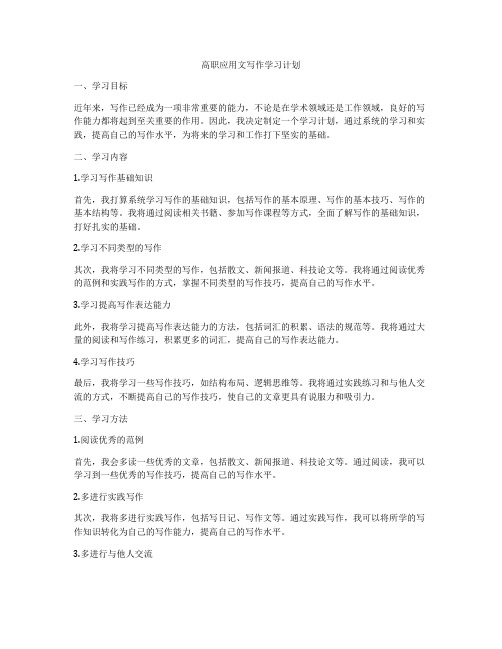 高职应用文写作学习计划

一、学习目标

近年来，写作已经成为一项非常重要的能力，不论是在学术领域还是工作领域，良好的写作能力都将起到至关重要的作用。因此，我决定制定一个学习计划，通过系统的学习和实践，提高自己的写作水平，为将来的学习和工作打下坚实的基础。

二、学习内容

1.学习写作基础知识

首先，我打算系统学习写作的基础知识，包括写作的基本原理、写作的基本技巧、写作的基本结构等。我将通过阅读相关书籍、参加写作课程等方式，全面了解写作的基础知识，打好扎实的基础。

2.学习不同类型的写作

其次，我将学习不同类型的写作，包括散文、新闻报道、科技论文等。我将通过阅读优秀的范例和实践写作的方式，掌握不同类型的写作技巧，提高自己的写作水平。

3.学习提高写作表达能力

此外，我将学习提高写作表达能力的方法，包括词汇的积累、语法的规范等。我将通过大量的阅读和写作练习，积累更多的词汇，提高自己的写作表达能力。

4.学习写作技巧

最后，我将学习一些写作技巧，如结构布局、逻辑思维等。我将通过实践练习和与他人交流的方式，不断提高自己的写作技巧，使自己的文章更具有说服力和吸引力。

三、学习方法

1.阅读优秀的范例

首先，我会多读一些优秀的文章，包括散文、新闻报道、科技论文等。通过阅读，我可以学习到一些优秀的写作技巧，提高自己的写作水平。

2.多进行实践写作

其次，我将多进行实践写作，包括写日记、写作文等。通过实践写作，我可以将所学的写作知识转化为自己的写作能力，提高自己的写作水平。

3.多进行与他人交流